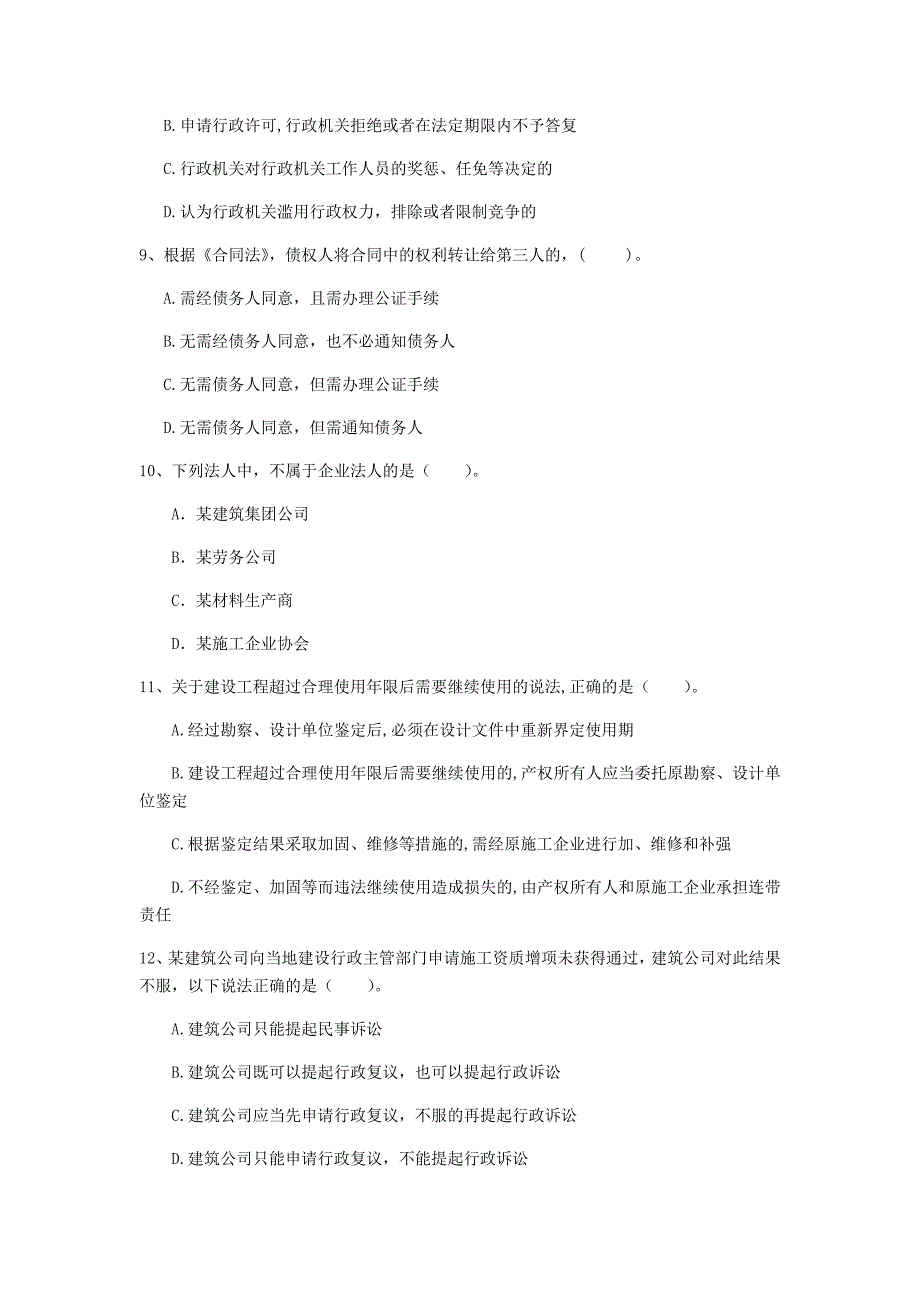 B. 申请行政许可，行政机关拒绝或者在法定期限内不予答复

C. 行政机关对行政机关工作人员的奖惩、任免等决定的

D. 认为行政机关滥用行政权力，排除或者限制竞争的

9、根据《合同法》，债权人将合同中的权利转让给第三人的，（　　）。

A. 需经债务人同意，且需办理公证手续

B. 无需经债务人同意，也不必通知债务人

C. 无需债务人同意，但需办理公证手续

D. 无需债务人同意，但需通知债务人

10、下列法人中，不属于企业法人的是（　　）。

A. 某建筑集团公司

B. 某劳务公司

C. 某材料生产商

D. 某施工企业协会

11、关于建设工程超过合理使用年限后需要继续使用的说法，正确的是（　　）。

A. 经过勘察、设计单位鉴定后，必须在设计文件中重新界定使用期

B. 建设工程超过合理使用年限后需要继续使用的，产权所有人应当委托原勘察、设计单位鉴定

C. 根据鉴定结果采取加固、维修等措施的，需经原施工企业进行加、维修和补强

D. 不经鉴定、加固等而违法继续使用造成损失的，由产权所有人和原施工企业承担连带责任

12、某建筑公司向当地建设行政主管部门申请施工资质增项未获得通过，建筑公司对此结果不服，以下说法正确的是（　　）。

A. 建筑公司只能提起民事诉讼

B. 建筑公司既可以提起行政复议，也可以提起行政诉讼

C. 建筑公司应当先申请行政复议，不服的再提起行政诉讼

D. 建筑公司只能申请行政复议，不能提起行政诉讼